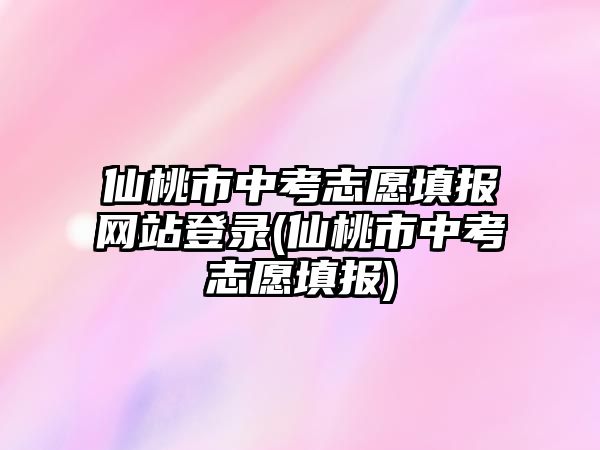 仙桃市中考志愿填报网站登录(仙桃市中考志愿填报)